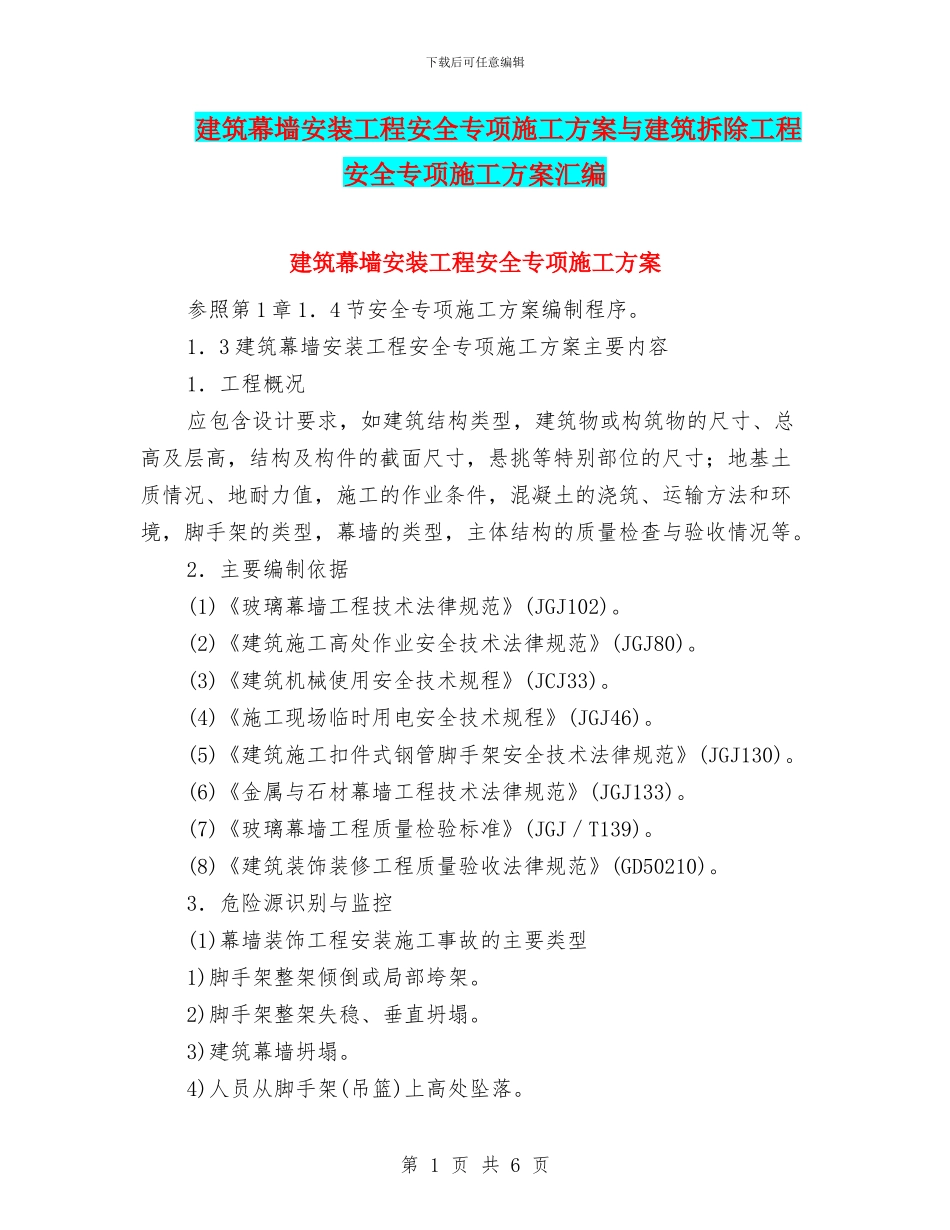 下载后可任意编辑

建筑幕墙安装工程安全专项施工方案与建筑拆除工程安全专项施工方案汇编

建筑幕墙安装工程安全专项施工方案

参照第1章1．4节安全专项施工方案编制程序。

1．3建筑幕墙安装工程安全专项施工方案主要内容

1．工程概况

应包含设计要求，如建筑结构类型，建筑物或构筑物的尺寸、总高及层高，结构及构件的截面尺寸，悬挑等特别部位的尺寸；地基土质情况、地耐力值，施工的作业条件，混凝土的浇筑、运输方法和环境，脚手架的类型，幕墙的类型，主体结构的质量检查与验收情况等。

2．主要编制依据

(1)《玻璃幕墙工程技术法律规范》(JGJ102)。

(2)《建筑施工高处作业安全技术法律规范》(JGJ80)。

(3)《建筑机械使用安全技术规程》(JCJ33)。

(4)《施工现场临时用电安全技术规程》(JGJ46)。

(5)《建筑施工扣件式钢管脚手架安全技术法律规范》(JGJ130)。

(6)《金属与石材幕墙工程技术法律规范》(JGJ133)。

(7)《玻璃幕墙工程质量检验标准》(JGJ／T139)。

(8)《建筑装饰装修工程质量验收法律规范》(GD50210)。

3．危险源识别与监控

(1)幕墙装饰工程安装施工事故的主要类型

1)脚手架整架倾倒或局部垮架。

2)脚手架整架失稳、垂直坍塌。

3)建筑幕墙坍塌。

4)人员从脚手架(吊篮)上高处坠落。

第 1 页 共 6 页